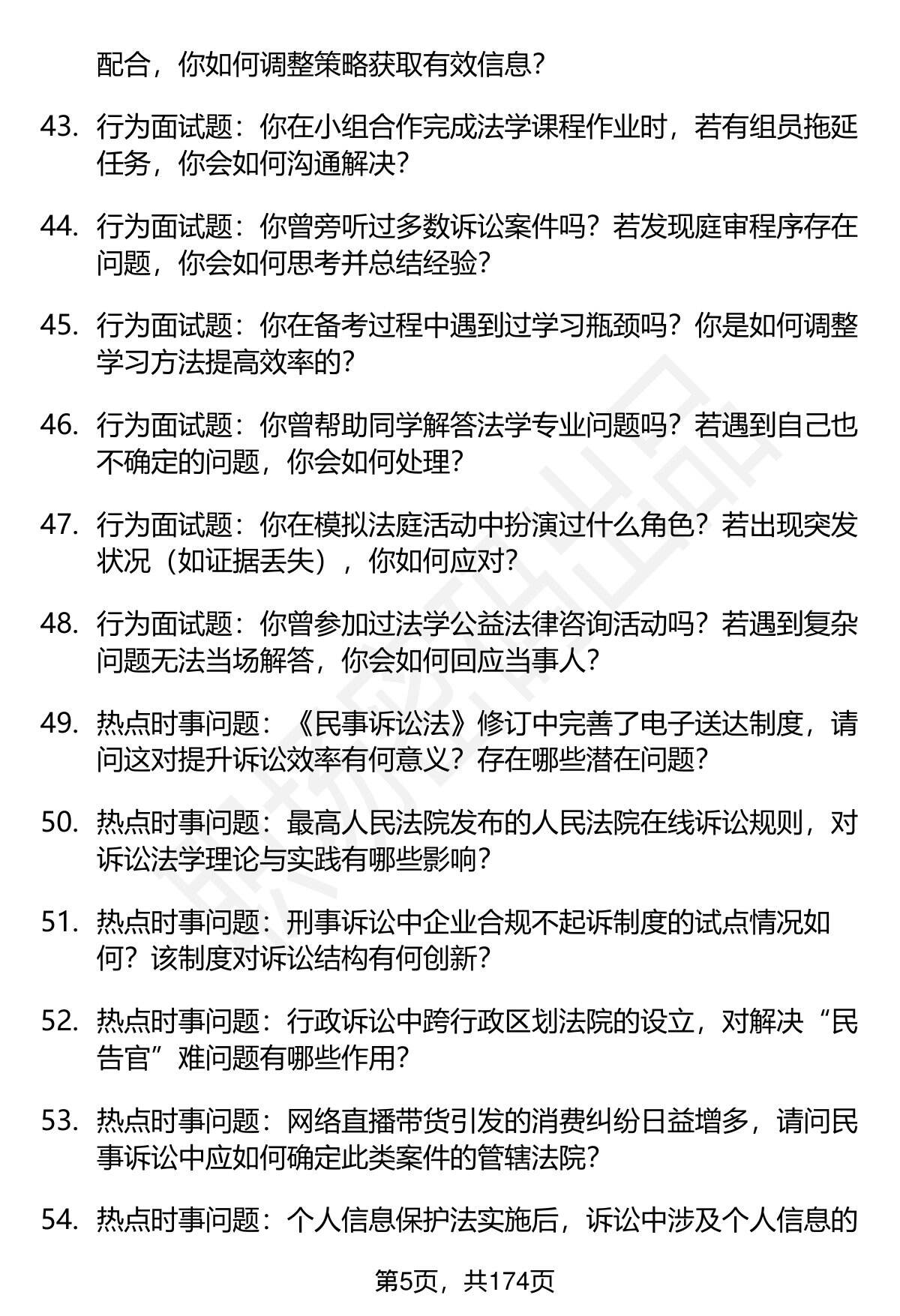 配合，你如何调整策略获取有效信息？

43. 行为面试题：你在小组合作完成法学课程作业时，若有组员拖延任务，你会如何沟通解决？

44. 行为面试题：你曾旁听过多数诉讼案件吗？若发现庭审程序存在问题，你会如何思考并总结经验？

45. 行为面试题：你在备考过程中遇到过学习瓶颈吗？你是如何调整学习方法提高效率的？

46. 行为面试题：你曾帮助同学解答法学专业问题吗？若遇到自己也不确定的问题，你会如何处理？

47. 行为面试题：你在模拟法庭活动中扮演过什么角色？若出现突发状况（如证据丢失），你如何应对？

48. 行为面试题：你曾参加过法学公益法律咨询活动吗？若遇到复杂问题无法当场解答，你会如何回应当事人？

49. 热点时事问题：《民事诉讼法》修订中完善了电子送达制度，请问这对提升诉讼效率有何意义？存在哪些潜在问题？

50. 热点时事问题：最高人民法院发布的人民法院在线诉讼规则，对诉讼法学理论与实践有哪些影响？

51. 热点时事问题：刑事诉讼中企业合规不起诉制度的试点情况如何？该制度对诉讼结构有何创新？

52. 热点时事问题：行政诉讼中跨行政区划法院的设立，对解决“民告官”难问题有哪些作用？

53. 热点时事问题：网络直播带货引发的消费纠纷日益增多，请问民事诉讼中应如何确定此类案件的管辖法院？

54. 热点时事问题：个人信息保护法实施后，诉讼中涉及个人信息的

第5页，共174页